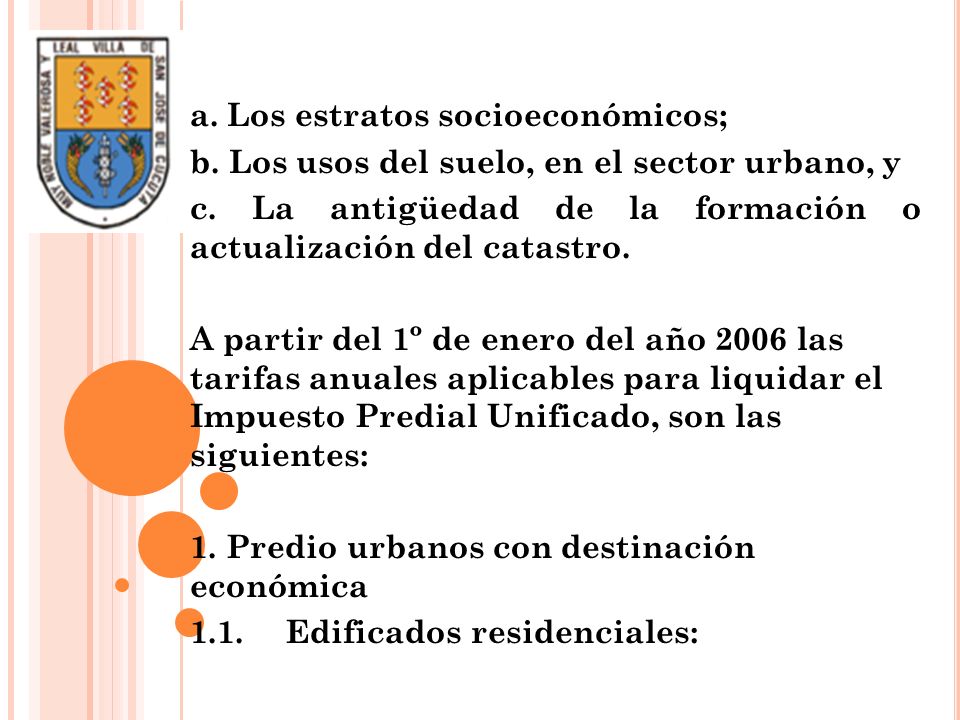 MUY NOBLE VALEROSA Y LEAL VILLA DE SAN JOSE DE CUCUTA

a. Los estratos socioeconómicos;

b. Los usos del suelo, en el sector urbano, y

c. La antigüedad de la formación o actualización del catastro.

A partir del 1º de enero del año 2006 las tarifas anuales aplicables para liquidar el Impuesto Predial Unificado, son las siguientes:

1. Predio urbanos con destinación económica

1.1. Edificados residenciales: